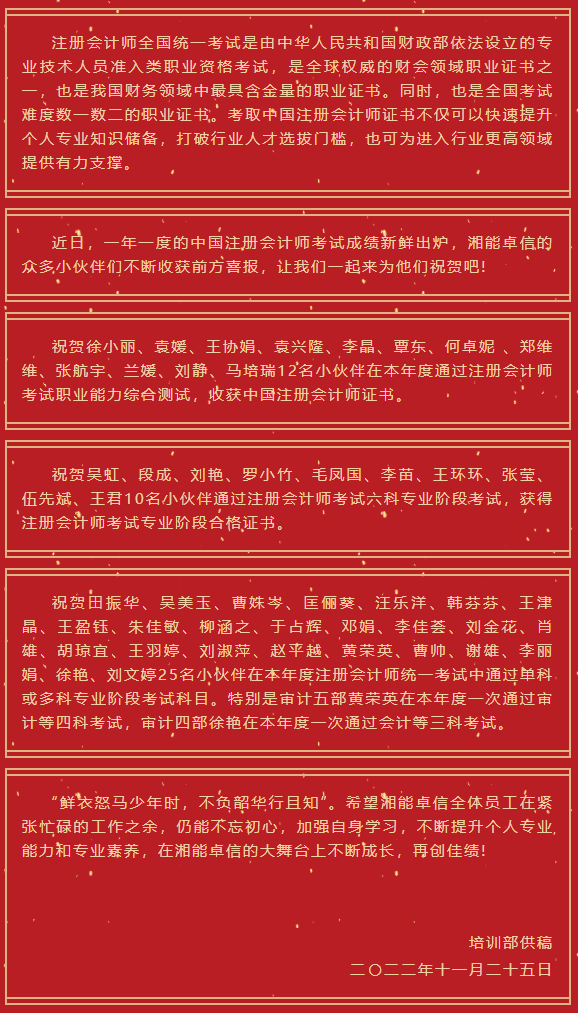 注册会计师全国统一考试是由中华人民共和国财政部依法设立的专业技术人员准入类职业资格考试，是全球权威的财会领域职业证书之一，也是我国财务领域中最具含金量的职业证书。同时，也是全国考试难度数一数二的职业证书。考取中国注册会计师证书不仅可以快速提升个人专业知识储备，打破行业人才选拔门槛，也可为进入行业更高领域提供有力支撑。

近日，一年一度的中国注册会计师考试成绩新鲜出炉，湘能卓信的众多小伙伴们不断收获前方喜报，让我们一起来为他们祝贺吧！

祝贺徐小丽、袁媛、王协娟、袁兴隆、李晶、覃东、何卓妮 、郑维维、张航宇、兰媛、刘静、马培瑞12名小伙伴在本年度通过注册会计师考试职业能力综合测试，收获中国注册会计师证书。

祝贺吴虹、段成、刘艳、罗小竹、毛凤国、李苗、王环环、张莹、伍先斌、王君10名小伙伴通过注册会计师考试六科专业阶段考试，获得注册会计师考试专业阶段合格证书。

祝贺田振华、吴美玉、曹姝岑、匡俪葵、汪乐洋、韩芬芬、王津晶、王盈钰、朱佳敏、柳涵之、于占辉、邓娟、李佳荟、刘金花、肖雄、胡琼宜、王羽婷、刘淑萍、赵平越、黄荣英、曹帅、谢雄、李丽娟、徐艳、刘文婷25名小伙伴在本年度注册会计师统一考试中通过单科或多科专业阶段考试科目。特别是审计五部黄荣英在本年度一次通过审计等四科考试，审计四部徐艳在本年度一次通过会计等三科考试。

“鲜衣怒马少年时，不负韶华行且知”。希望湘能卓信全体员工在紧张忙碌的工作之余，仍能不忘初心，加强自身学习，不断提升个人专业能力和专业素养，在湘能卓信的大舞台上不断成长，再创佳绩！

培训部供稿
二〇二二年十一月二十五日